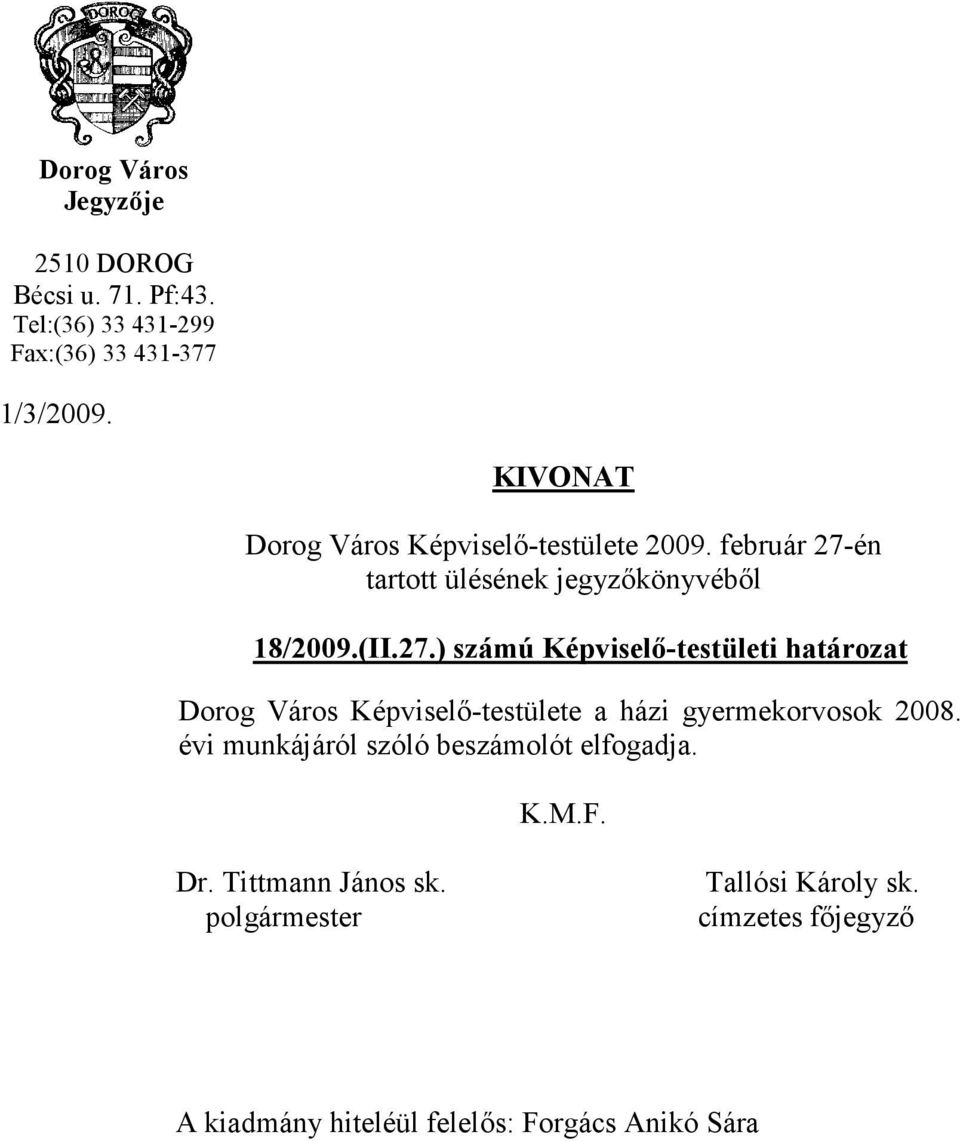 DOROG

Dorog Város Jegyzője

2510 DOROG
Bécsi u. 71. Pf:43.
Tel:(36) 33 431-299
Fax:(36) 33 431-377

1/3/2009.

KIVONAT

Dorog Város Képviselő-testülete 2009. február 27-én tartott ülésének jegyzőkönyvéből

18/2009.(II.27.) számú Képviselő-testületi határozat

Dorog Város Képviselő-testülete a házi gyermekorvosok 2008. évi munkájáról szóló beszámolót elfogadja.

K.M.F.

Dr. Tittmann János sk.
polgármester

Tallósi Károly sk.
címzetes főjegyző

A kiadmány hiteléül felelős: Forgács Anikó Sára